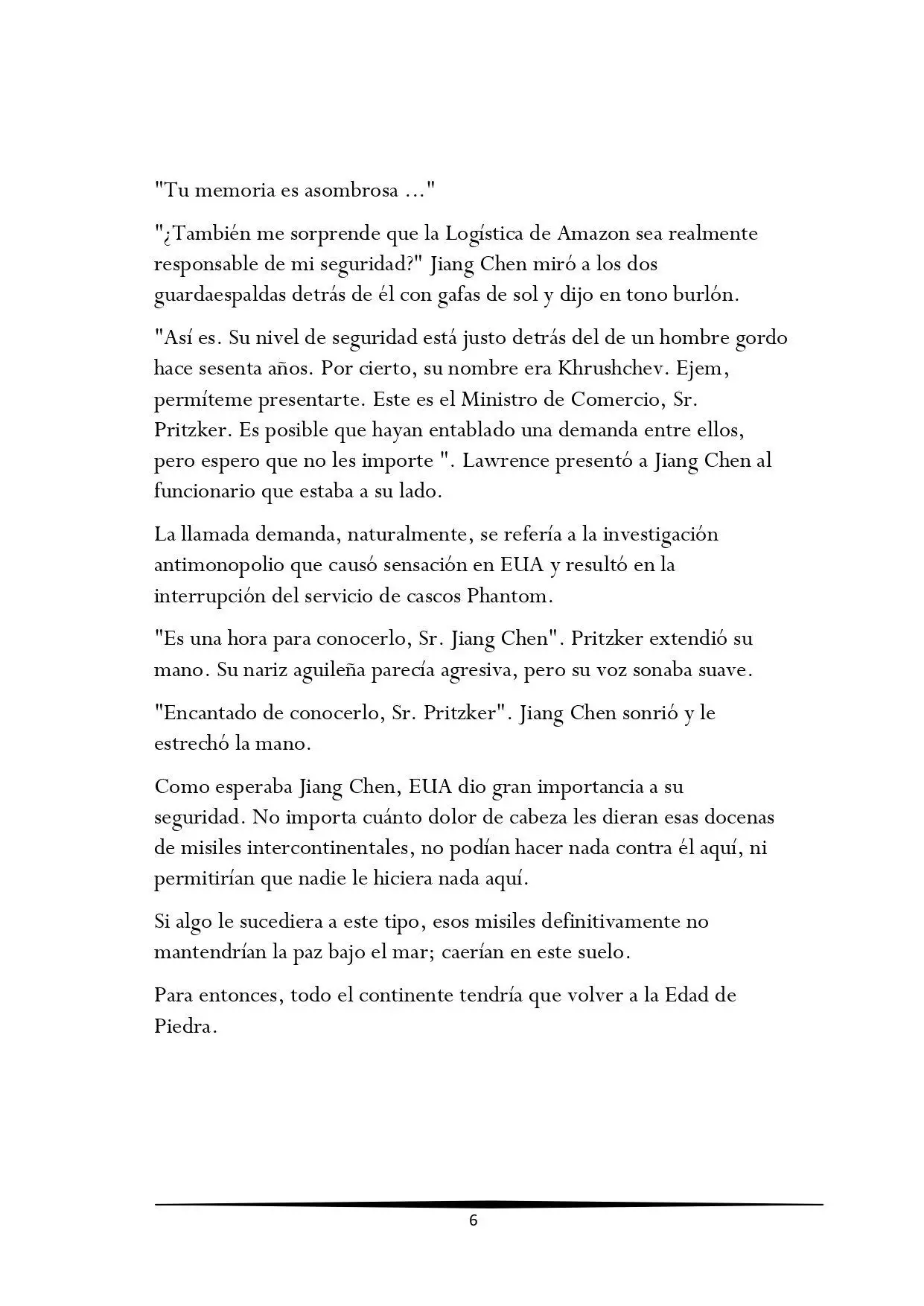 "Tu memoria es asombrosa ..."

"¿También me sorprende que la Logística de Amazon sea realmente responsable de mi seguridad?" Jiang Chen miró a los dos guardaespaldas detrás de él con gafas de sol y dijo en tono burlón.

"Así es. Su nivel de seguridad está justo detrás del de un hombre gordo hace sesenta años. Por cierto, su nombre era Khrushchev. Ejem, permíteme presentarte. Este es el Ministro de Comercio, Sr. Pritzker. Es posible que hayan entablado una demanda entre ellos, pero espero que no les importe ". Lawrence presentó a Jiang Chen al funcionario que estaba a su lado.

La llamada demanda, naturalmente, se refería a la investigación antimonopolio que causó sensación en EUA y resultó en la interrupción del servicio de cascos Phantom.

"Es una hora para conocerlo, Sr. Jiang Chen". Pritzker extendió su mano. Su nariz aguileña parecía agresiva, pero su voz sonaba suave.

"Encantado de conocerlo, Sr. Pritzker". Jiang Chen sonrió y le estrechó la mano.

Como esperaba Jiang Chen, EUA dio gran importancia a su seguridad. No importa cuánto dolor de cabeza les dieran esas docenas de misiles intercontinentales, no podían hacer nada contra él aquí, ni permitirían que nadie le hiciera nada aquí.

Si algo le sucediera a este tipo, esos misiles definitivamente no mantendrían la paz bajo el mar; caerían en este suelo.

Para entonces, todo el continente tendría que volver a la Edad de Piedra.

6